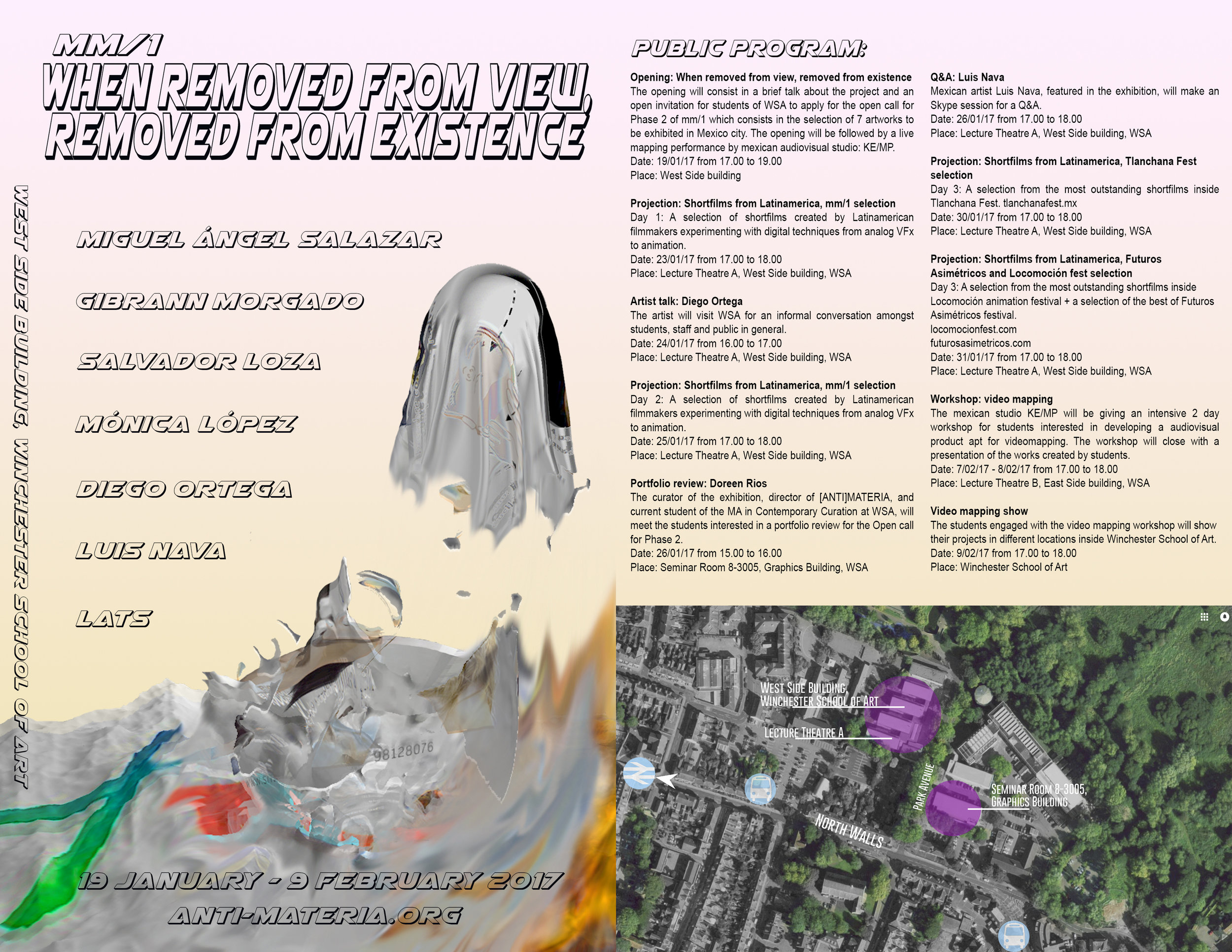 MM/1
WHEN REMOVED FROM VIEW, REMOVED FROM EXISTENCE

WEST SIDE BUILDING, WINCHESTER SCHOOL OF ART

MIGUEL ÁNGEL SALAZAR

GIBRANN MORGADO

SALVADOR LOZA

MÓNICA LÓPEZ

DIEGO ORTEGA

LUIS NAVA

LATS

98128076

19 JANUARY - 9 FEBRUARY 2017
ANTI-MATERIA.ORG

PUBLIC PROGRAM:

Opening: When removed from view, removed from existence
The opening will consist in a brief talk about the project and an open invitation for students of WSA to apply for the open call for Phase 2 of mm/1 which consists in the selection of 7 artworks to be exhibited in Mexico city. The opening will be followed by a live mapping performance by mexican audiovisual studio: KE/MP.
Date: 19/01/17 from 17.00 to 19.00
Place: West Side building

Projection: Shortfilms from Latinamerica, mm/1 selection
Day 1: A selection of shortfilms created by Latinamerican filmmakers experimenting with digital techniques from analog VFx to animation.
Date: 23/01/17 from 17.00 to 18.00
Place: Lecture Theatre A, West Side building, WSA

Artist talk: Diego Ortega
The artist will visit WSA for an informal conversation amongst students, staff and public in general.
Date: 24/01/17 from 16.00 to 17.00
Place: Lecture Theatre A, West Side building, WSA

Projection: Shortfilms from Latinamerica, mm/1 selection
Day 2: A selection of shortfilms created by Latinamerican filmmakers experimenting with digital techniques from analog VFx to animation.
Date: 25/01/17 from 17.00 to 18.00
Place: Lecture Theatre A, West Side building, WSA

Portfolio review: Doreen Rios
The curator of the exhibition, director of [ANTI]MATERIA, and current student of the MA in Contemporary Curation at WSA, will meet the students interested in a portfolio review for the Open call for Phase 2.
Date: 26/01/17 from 15.00 to 16.00
Place: Seminar Room 8-3005, Graphics Building, WSA

Q&A: Luis Nava
Mexican artist Luis Nava, featured in the exhibition, will make an Skype session for a Q&A.
Date: 26/01/17 from 17.00 to 18.00
Place: Lecture Theatre A, West Side building, WSA

Projection: Shortfilms from Latinamerica, Tlanchana Fest selection
Day 3: A selection from the most outstanding shortfilms inside Tlanchana Fest. tlanchanafest.mx
Date: 30/01/17 from 17.00 to 18.00
Place: Lecture Theatre A, West Side building, WSA

Projection: Shortfilms from Latinamerica, Futuros Asimétricos and Locomoción fest selection
Day 3: A selection from the most outstanding shortfilms inside Locomoción animation festival + a selection of the best of Futuros Asimétricos festival.
locomocionfest.com
futurosasimetricos.com
Date: 31/01/17 from 17.00 to 18.00
Place: Lecture Theatre A, West Side building, WSA

Workshop: video mapping
The mexican studio KE/MP will be giving an intensive 2 day workshop for students interested in developing a audiovisual product apt for videomapping. The workshop will close with a presentation of the works created by students.
Date: 7/02/17 - 8/02/17 from 17.00 to 18.00
Place: Lecture Theatre B, East Side building, WSA

Video mapping show
The students engaged with the video mapping workshop will show their projects in different locations inside Winchester School of Art.
Date: 9/02/17 from 17.00 to 18.00
Place: Winchester School of Art

WEST SIDE BUILDING, WINCHESTER SCHOOL OF ART
LECTURE THEATRE A
PARK AVENUE
SEMINAR ROOM 8-3005, GRAPHICS BUILDING
NORTH WALLS